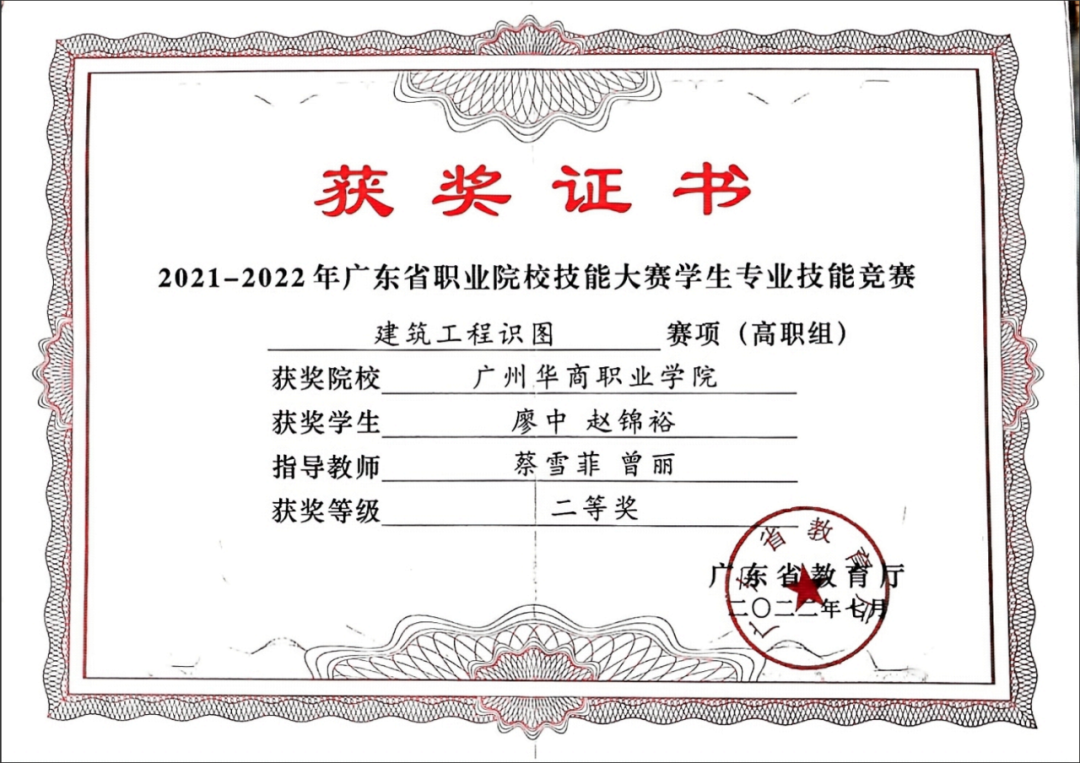 获奖证书

2021-2022年广东省职业院校技能大赛学生专业技能竞赛

建筑工程识图 赛项（高职组）

获奖院校 广州华商职业学院

获奖学生 廖中 赵锦裕

指导教师 蔡雪菲 曾丽

获奖等级 二等奖

广东省教育厅
二〇二二年七月

省教育